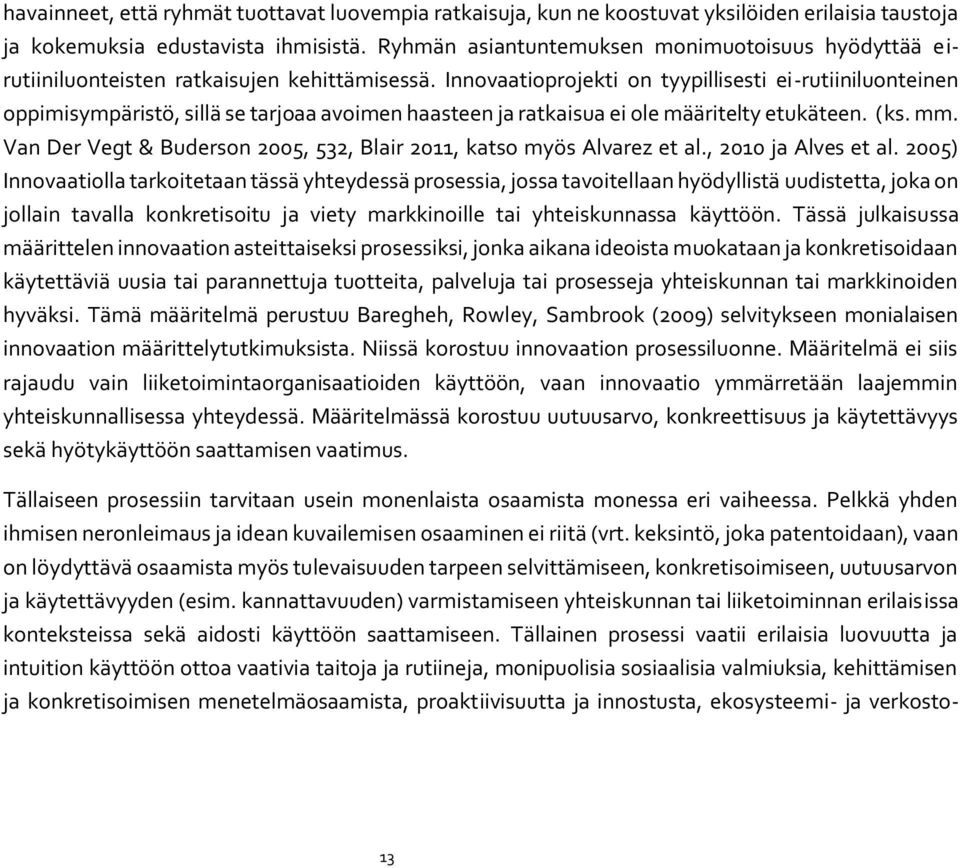 havainneet, että ryhmät tuottavat luovempia ratkaisuja, kun ne koostuvat yksilöiden erilaisia taustoja ja kokemuksia edustavista ihmisistä. Ryhmän asiantuntemuksen monimuotoisuus hyödyttää ei-rutiiniluonteisten ratkaisujen kehittämisessä. Innovaatioprojekti on tyypillisesti ei-rutiiniluonteinen oppimisympäristö, sillä se tarjoaa avoimen haasteen ja ratkaisua ei ole määritelty etukäteen. (ks. mm. Van Der Vegt & Buderson 2005, 532, Blair 2011, katso myös Alvarez et al., 2010 ja Alves et al. 2005) Innovaatiolla tarkoitetaan tässä yhteydessä prosessia, jossa tavoitellaan hyödyllistä uudistetta, joka on jollain tavalla konkretisoitu ja viety markkinoille tai yhteiskunnassa käyttöön. Tässä julkaisussa määrittelen innovaation asteittaiseksi prosessiksi, jonka aikana ideoista muokataan ja konkretisoidaan käytettäviä uusia tai parannettuja tuotteita, palveluja tai prosesseja yhteiskunnan tai markkinoiden hyväksi. Tämä määritelmä perustuu Baregheh, Rowley, Sambrook (2009) selvitykseen monialaisen innovaation määrittelytutkimuksista. Niissä korostuu innovaation prosessiluonne. Määritelmä ei siis rajaudu vain liiketoimintaorganisaatioiden käyttöön, vaan innovaatio ymmärretään laajemmin yhteiskunnallisessa yhteydessä. Määritelmässä korostuu uutuusarvo, konkreettisuus ja käytettävyys sekä hyötykäyttöön saattamisen vaatimus.

Tällaiseen prosessiin tarvitaan usein monenlaista osaamista monessa eri vaiheessa. Pelkkä yhden ihmisen neronleimaus ja idean kuvailemisen osaaminen ei riitä (vrt. keksintö, joka patentoidaan), vaan on löydyttävä osaamista myös tulevaisuuden tarpeen selvittämiseen, konkretisoimiseen, uutuusarvon ja käytettävyyden (esim. kannattavuuden) varmistamiseen yhteiskunnan tai liiketoiminnan erilaisissa konteksteissa sekä aidosti käyttöön saattamiseen. Tällainen prosessi vaatii erilaisia luovuutta ja intuition käyttöön ottoa vaativia taitoja ja rutiineja, monipuolisia sosiaalisia valmiuksia, kehittämisen ja konkretisoimisen menetelmäosaamista, proaktiivisuutta ja innostusta, ekosysteemi- ja verkosto-

13